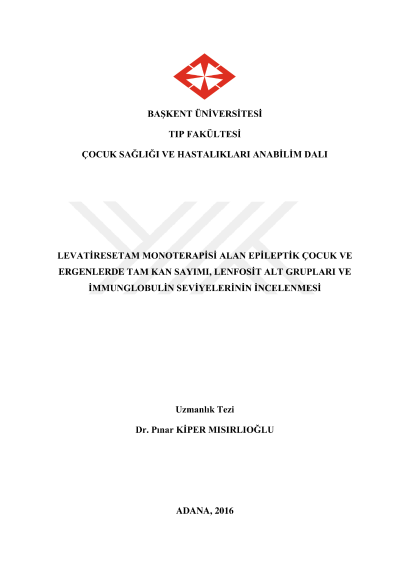 BAŞKENT ÜNİVERSİTESİ

TIP FAKÜLTESİ

ÇOCUK SAĞLIĞI VE HASTALIKLARI ANABİLİM DALI

LEVATİRESETAM MONOTERAPİSİ ALAN EPİLEPTİK ÇOCUK VE ERGENLERDE TAM KAN SAYIMI, LENFOSİT ALT GRUPLARI VE İMMUNGLOBULİN SEVİYELERİNİN İNCELENMESİ

Uzmanlık Tezi

Dr. Pınar KİPER MISIRLIOĞLU

ADANA, 2016